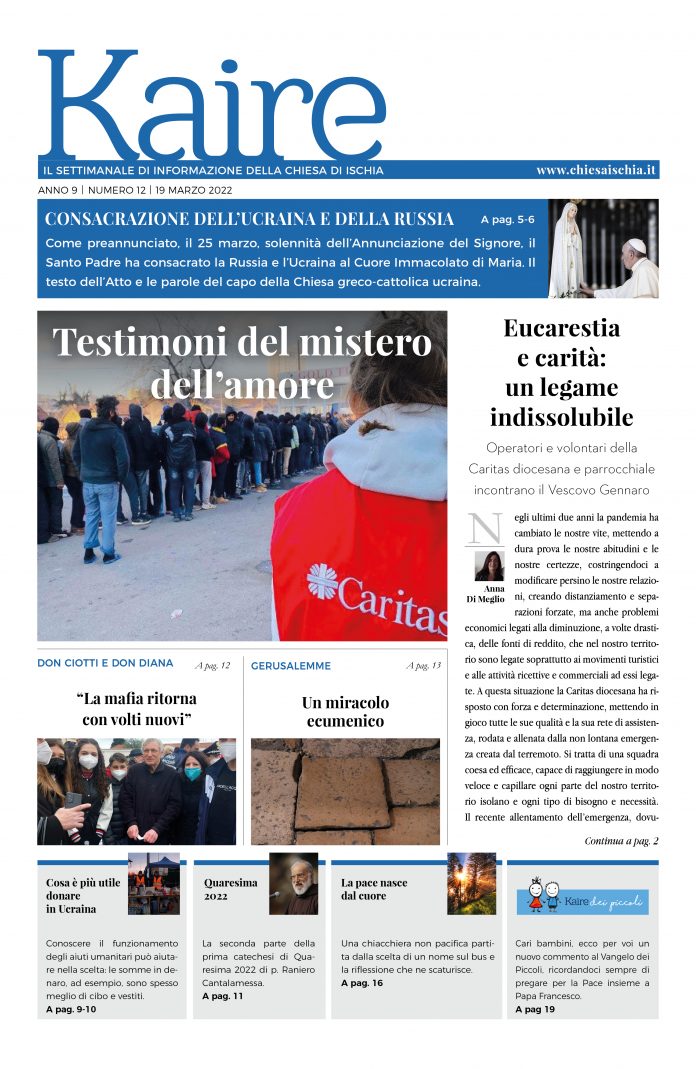 Kaire

IL SETTIMANALE DI INFORMAZIONE DELLA CHIESA DI ISCHIA www.chiesaischia.it

ANNO 9 | NUMERO 12 | 19 MARZO 2022

CONSACRAZIONE DELL'UCRAINA E DELLA RUSSIA A pag. 5-6

Come preannunciato, il 25 marzo, solennità dell'Annunciazione del Signore, il Santo Padre ha consacrato la Russia e l'Ucraina al Cuore Immacolato di Maria. Il testo dell'Atto e le parole del capo della Chiesa greco-cattolica ucraina.

Testimoni del mistero dell'amore

Caritas

Eucarestia e carità: un legame indissolubile

Operatori e volontari della Caritas diocesana e parrocchiale incontrano il Vescovo Gennaro

Anna Di Meglio

Negli ultimi due anni la pandemia ha cambiato le nostre vite, mettendo a dura prova le nostre abitudini e le nostre certezze, costringendoci a modificare persino le nostre relazioni, creando distanziamento e separazioni forzate, ma anche problemi economici legati alla diminuzione, a volte drastica, delle fonti di reddito, che nel nostro territorio sono legate soprattutto ai movimenti turistici e alle attività ricettive e commerciali ad essi legate. A questa situazione la Caritas diocesana ha risposto con forza e determinazione, mettendo in gioco tutte le sue qualità e la sua rete di assistenza, rodata e allenata dalla non lontana emergenza creata dal terremoto. Si tratta di una squadra coesa ed efficace, capace di raggiungere in modo veloce e capillare ogni parte del nostro territorio isolano e ogni tipo di bisogno e necessità. Il recente allentamento dell'emergenza, dovu-

Continua a pag. 2

DON CIOTTI E DON DIANA A pag. 12

"La mafia ritorna con volti nuovi"

GERUSALEMME A pag. 13

Un miracolo ecumenico

Cosa è più utile donare in Ucraina

Conoscere il funzionamento degli aiuti umanitari può aiutare nella scelta: le somme in denaro, ad esempio, sono spesso meglio di cibo e vestiti.
A pag. 9-10

Quaresima 2022

La seconda parte della prima catechesi di Quaresima 2022 di p. Raniero Cantalamessa.
A pag. 11

La pace nasce dal cuore

Una chiacchiera non pacifica partita dalla scelta di un nome sul bus e la riflessione che ne scaturisce.
A pag. 16

Kaire dei piccoli

Cari bambini, ecco per voi un nuovo commento al Vangelo dei Piccoli, ricordandoci sempre di pregare per la Pace insieme a Papa Francesco.
A pag 19